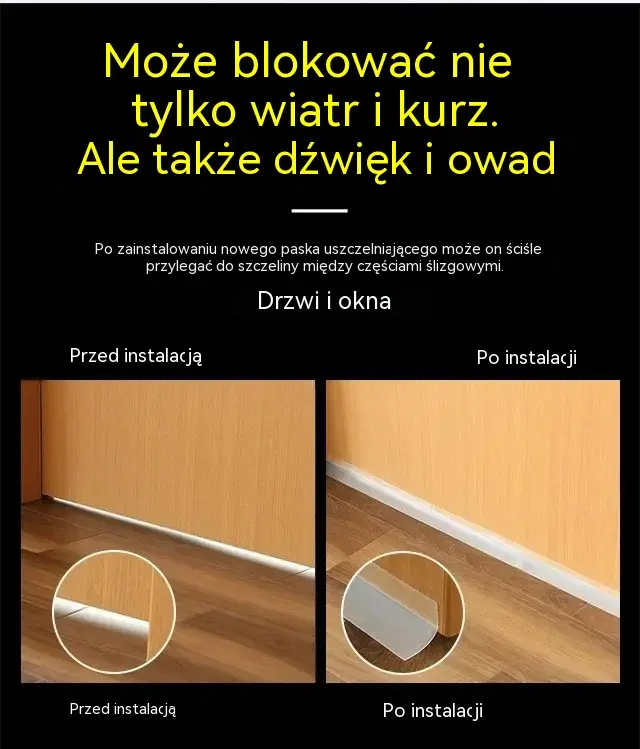 Może blokować nie tylko wiatr i kurz. Ale także dźwięk i owad

Po zainstalowaniu nowego paska uszczelniającego może on ściśle przylegać do szczeliny między częściami ślizgowymi.

Drzwi i okna

Przed instalacją

Po instalacji

Przed instalacją

Po instalacji